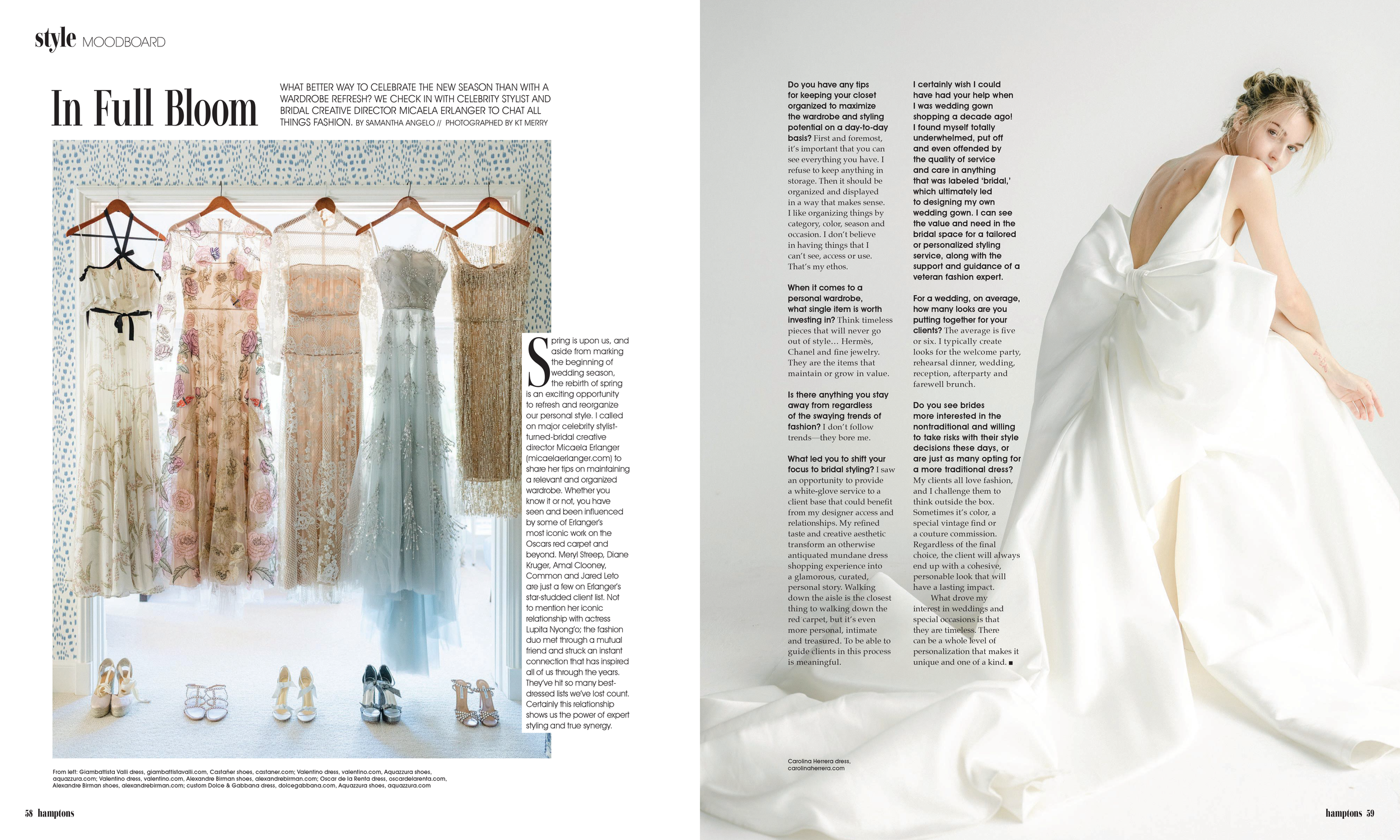 style MOODBOARD

In Full Bloom

WHAT BETTER WAY TO CELEBRATE THE NEW SEASON THAN WITH A WARDROBE REFRESH? WE CHECK IN WITH CELEBRITY STYLIST AND BRIDAL CREATIVE DIRECTOR MICAELA ERLANGER TO CHAT ALL THINGS FASHION. BY SAMANTHA ANGELO // PHOTOGRAPHED BY KT MERRY

Spring is upon us, and aside from marking the beginning of wedding season, the rebirth of spring is an exciting opportunity to refresh and reorganize our personal style. I called on major celebrity stylist-turned-bridal creative director Micaela Erlanger (micaelaerlanger.com) to share her tips on maintaining a relevant and organized wardrobe. Whether you know it or not, you have seen and been influenced by some of Erlanger's most iconic work on the Oscars red carpet and beyond. Meryl Streep, Diane Kruger, Amal Clooney, Common and Jared Leto are just a few on Erlanger's star-studded client list. Not to mention her iconic relationship with actress Lupita Nyong'o; the fashion duo met through a mutual friend and struck an instant connection that has inspired all of us through the years. They've hit so many best-dressed lists we've lost count. Certainly this relationship shows us the power of expert styling and true synergy.

From left: Giambattista Valli dress, giambattistavalli.com, Castañer shoes, castaner.com; Valentino dress, valentino.com, Aquazzura shoes, aquazzura.com; Valentino dress, valentino.com, Alexandre Birman shoes, alexandrebirman.com; Oscar de la Renta dress, oscardelarenta.com, Alexandre Birman shoes, alexandrebirman.com; custom Dolce & Gabbana dress, dolcegabbana.com, Aquazzura shoes, aquazzura.com

58 hamptons

Do you have any tips for keeping your closet organized to maximize the wardrobe and styling potential on a day-to-day basis? First and foremost, it's important that you can see everything you have. I refuse to keep anything in storage. Then it should be organized and displayed in a way that makes sense. I like organizing things by category, color, season and occasion. I don't believe in having things that I can't see, access or use. That's my ethos.

When it comes to a personal wardrobe, what single item is worth investing in? Think timeless pieces that will never go out of style… Hermès, Chanel and fine jewelry. They are the items that maintain or grow in value.

Is there anything you stay away from regardless of the swaying trends of fashion? I don't follow trends—they bore me.

What led you to shift your focus to bridal styling? I saw an opportunity to provide a white-glove service to a client base that could benefit from my designer access and relationships. My refined taste and creative aesthetic transform an otherwise antiquated mundane dress shopping experience into a glamorous, curated, personal story. Walking down the aisle is the closest thing to walking down the red carpet, but it's even more personal, intimate and treasured. To be able to guide clients in this process is meaningful.

I certainly wish I could have had your help when I was wedding gown shopping a decade ago! I found myself totally underwhelmed, put off and even offended by the quality of service and care in anything that was labeled 'bridal,' which ultimately led to designing my own wedding gown. I can see the value and need in the bridal space for a tailored or personalized styling service, along with the support and guidance of a veteran fashion expert.

For a wedding, on average, how many looks are you putting together for your clients? The average is five or six. I typically create looks for the welcome party, rehearsal dinner, wedding, reception, afterparty and farewell brunch.

Do you see brides more interested in the nontraditional and willing to take risks with their style decisions these days, or are just as many opting for a more traditional dress? My clients all love fashion, and I challenge them to think outside the box. Sometimes it's color, a special vintage find or a couture commission. Regardless of the final choice, the client will always end up with a cohesive, personable look that will have a lasting impact.

What drove my interest in weddings and special occasions is that they are timeless. There can be a whole level of personalization that makes it unique and one of a kind. ■

Carolina Herrera dress, carolinaherrera.com

hamptons 59